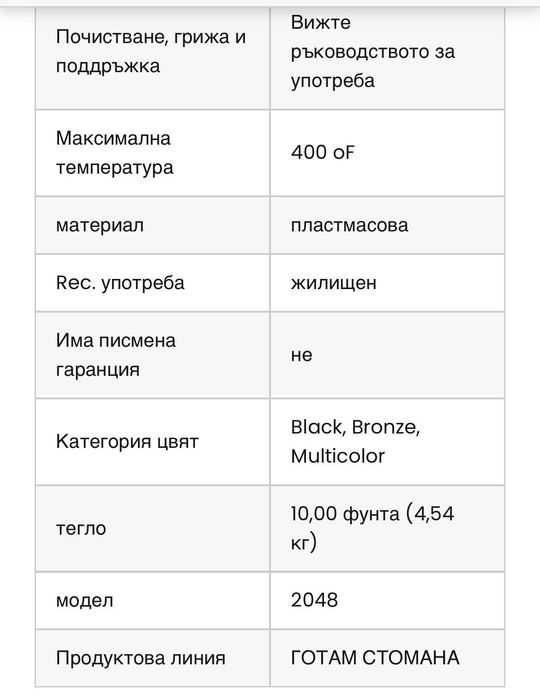 | | |
|---|---|
| Почистване, грижа и поддръжка | Вижте ръководството за употреба |
| Максимална температура | 400 oF |
| материал | пластмасова |
| Rec. употреба | жилищен |
| Има писмена гаранция | не |
| Категория цвят | Black, Bronze, Multicolor |
| тегло | 10,00 фунта (4,54 кг) |
| модел | 2048 |
| Продуктова линия | ГОТАМ СТОМАНА |